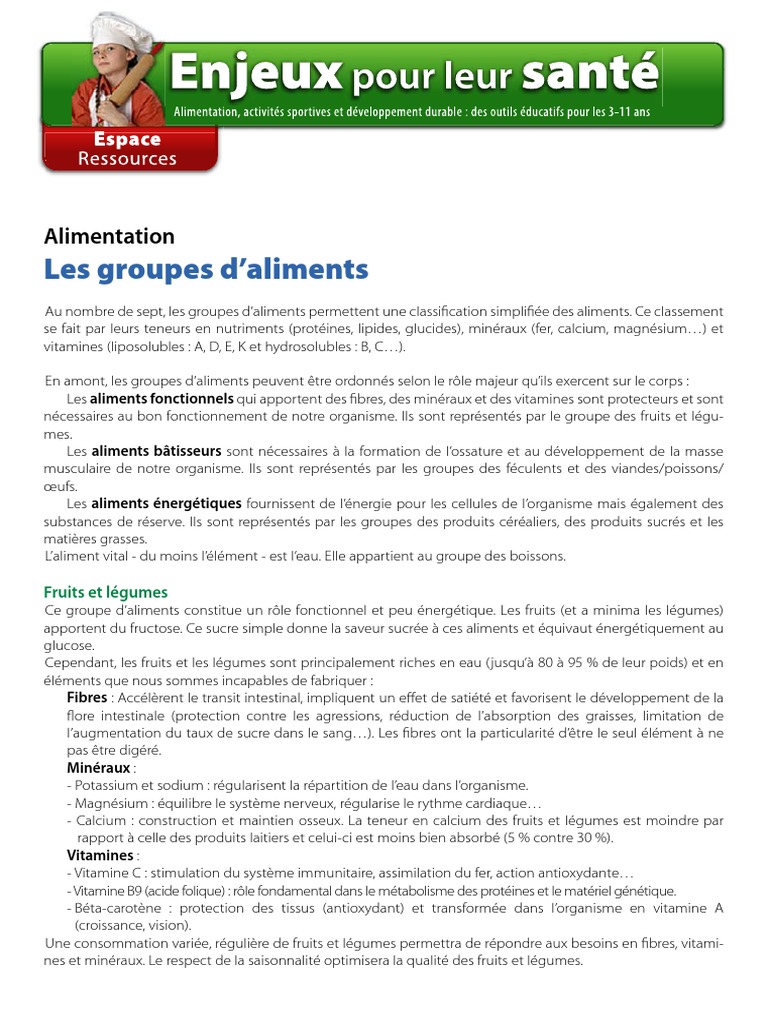 Enjeux pour leur santé
Alimentation, activités sportives et développement durable : des outils éducatifs pour les 3-11 ans

Espace
Ressources

Alimentation
Les groupes d'aliments

Au nombre de sept, les groupes d'aliments permettent une classification simplifiée des aliments. Ce classement se fait par leurs teneurs en nutriments (protéines, lipides, glucides), minéraux (fer, calcium, magnésium…) et vitamines (liposolubles : A, D, E, K et hydrosolubles : B, C…).

En amont, les groupes d'aliments peuvent être ordonnés selon le rôle majeur qu'ils exercent sur le corps :
Les aliments fonctionnels qui apportent des fibres, des minéraux et des vitamines sont protecteurs et sont nécessaires au bon fonctionnement de notre organisme. Ils sont représentés par le groupe des fruits et légumes.
Les aliments bâtisseurs sont nécessaires à la formation de l'ossature et au développement de la masse musculaire de notre organisme. Ils sont représentés par les groupes des féculents et des viandes/poissons/œufs.
Les aliments énergétiques fournissent de l'énergie pour les cellules de l'organisme mais également des substances de réserve. Ils sont représentés par les groupes des produits céréaliers, des produits sucrés et les matières grasses.
L'aliment vital - du moins l'élément - est l'eau. Elle appartient au groupe des boissons.

Fruits et légumes
Ce groupe d'aliments constitue un rôle fonctionnel et peu énergétique. Les fruits (et a minima les légumes) apportent du fructose. Ce sucre simple donne la saveur sucrée à ces aliments et équivaut énergétiquement au glucose.
Cependant, les fruits et les légumes sont principalement riches en eau (jusqu'à 80 à 95 % de leur poids) et en éléments que nous sommes incapables de fabriquer :
Fibres : Accélèrent le transit intestinal, impliquent un effet de satiété et favorisent le développement de la flore intestinale (protection contre les agressions, réduction de l'absorption des graisses, limitation de l'augmentation du taux de sucre dans le sang…). Les fibres ont la particularité d'être le seul élément à ne pas être digéré.
Minéraux :
- Potassium et sodium : régularisent la répartition de l'eau dans l'organisme.
- Magnésium : équilibre le système nerveux, régularise le rythme cardiaque…
- Calcium : construction et maintien osseux. La teneur en calcium des fruits et légumes est moindre par rapport à celle des produits laitiers et celui-ci est moins bien absorbé (5 % contre 30 %).
Vitamines :
- Vitamine C : stimulation du système immunitaire, assimilation du fer, action antioxydante…
- Vitamine B9 (acide folique) : rôle fondamental dans le métabolisme des protéines et le matériel génétique.
- Béta-carotène : protection des tissus (antioxydant) et transformée dans l'organisme en vitamine A (croissance, vision).
Une consommation variée, régulière de fruits et légumes permettra de répondre aux besoins en fibres, vitamines et minéraux. Le respect de la saisonnalité optimisera la qualité des fruits et légumes.